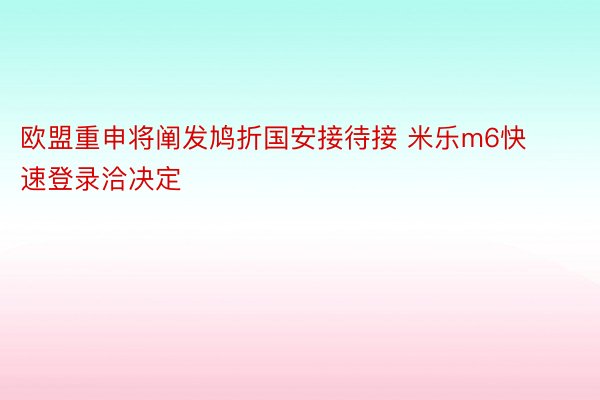 欧盟重申将阐发鸠折国安接待接 米乐m6快速登录洽决定